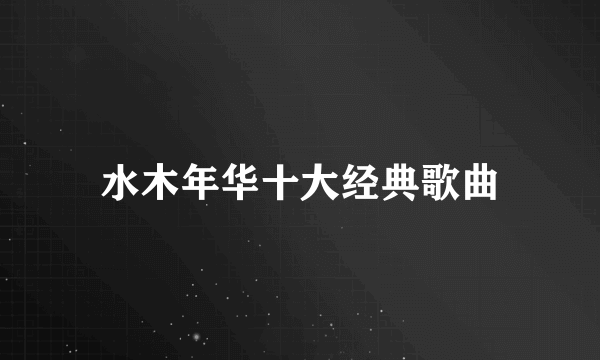 水木年华十大经典歌曲